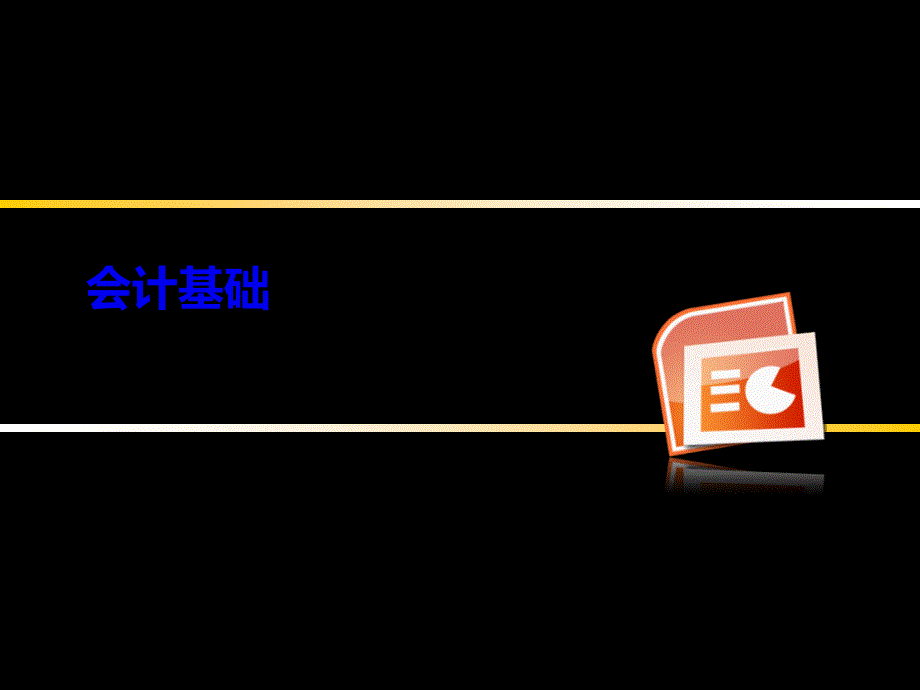 会计基础